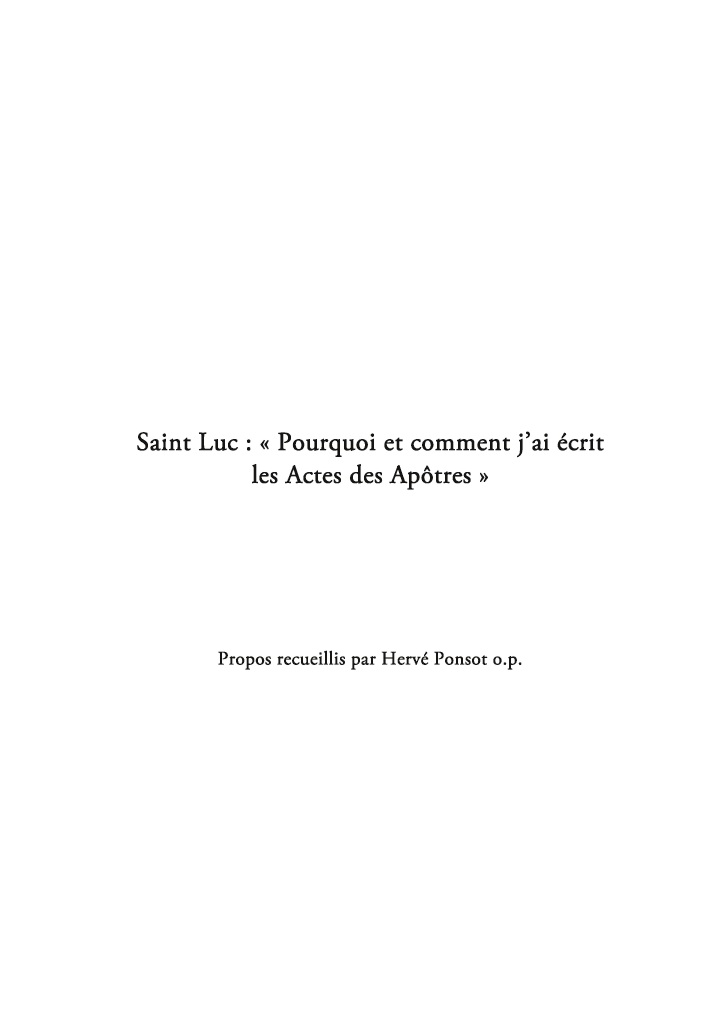 Saint Luc : « Pourquoi et comment j'ai écrit les Actes des Apôtres »

Propos recueillis par Hervé Ponsot o.p.